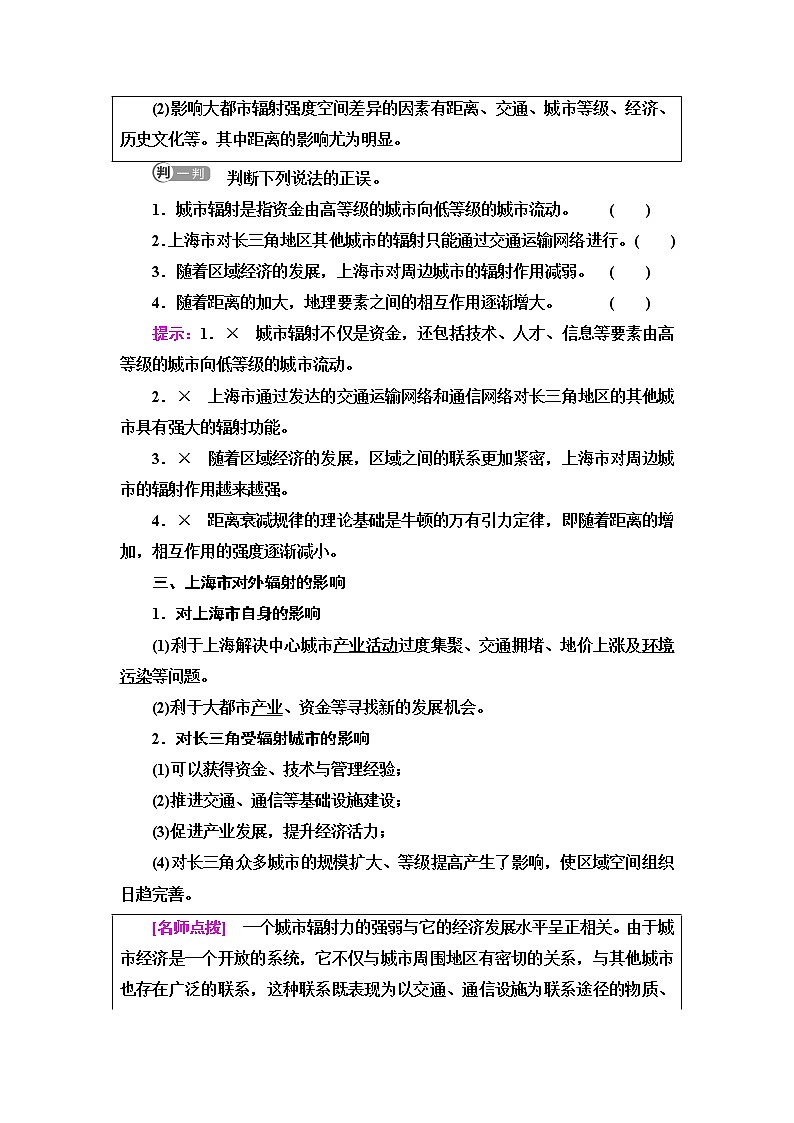 (2)影响大都市辐射强度空间差异的因素有距离、交通、城市等级、经济、历史文化等。其中距离的影响尤为明显。

判一判 判断下列说法的正误。

1．城市辐射是指资金由高等级的城市向低等级的城市流动。 ( )

2.上海市对长三角地区其他城市的辐射只能通过交通运输网络进行。( )

3．随着区域经济的发展，上海市对周边城市的辐射作用减弱。 ( )

4．随着距离的加大，地理要素之间的相互作用逐渐增大。 ( )

提示：1．× 城市辐射不仅是资金，还包括技术、人才、信息等要素由高等级的城市向低等级的城市流动。

2．× 上海市通过发达的交通运输网络和通信网络对长三角地区的其他城市具有强大的辐射功能。

3．× 随着区域经济的发展，区域之间的联系更加紧密，上海市对周边城市的辐射作用越来越强。

4．× 距离衰减规律的理论基础是牛顿的万有引力定律，即随着距离的增加，相互作用的强度逐渐减小。

三、上海市对外辐射的影响

1．对上海市自身的影响

(1)利于上海解决中心城市产业活动过度集聚、交通拥堵、地价上涨及环境污染等问题。

(2)利于大都市产业、资金等寻找新的发展机会。

2．对长三角受辐射城市的影响

(1)可以获得资金、技术与管理经验；

(2)推进交通、通信等基础设施建设；

(3)促进产业发展，提升经济活力；

(4)对长三角众多城市的规模扩大、等级提高产生了影响，使区域空间组织日趋完善。

[名师点拨] 一个城市辐射力的强弱与它的经济发展水平呈正相关。由于城市经济是一个开放的系统，它不仅与城市周围地区有密切的关系，与其他城市也存在广泛的联系，这种联系既表现为以交通、通信设施为联系途径的物质、